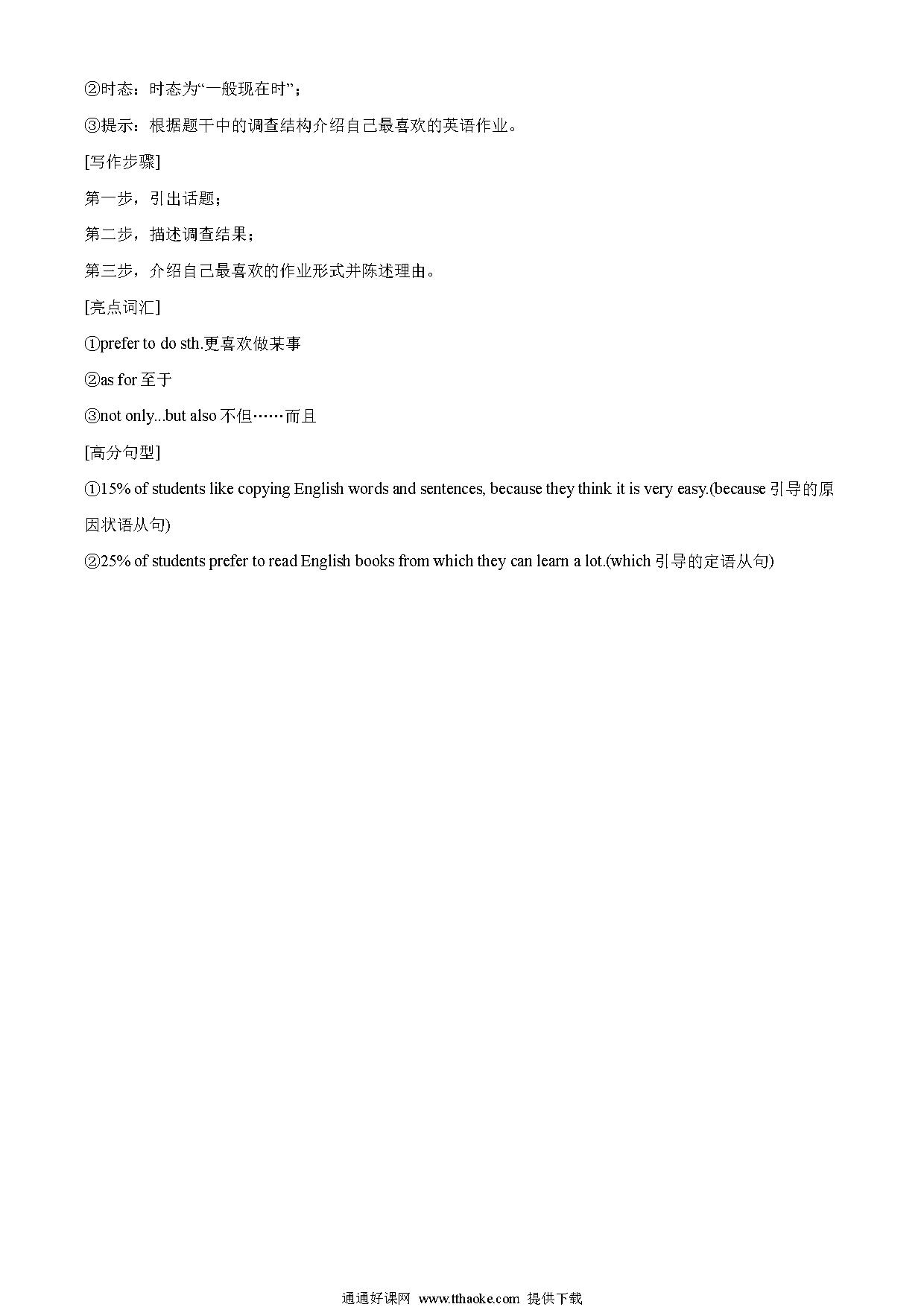 ②时态：时态为“一般现在时”；

③提示：根据题干中的调查结构介绍自己最喜欢的英语作业。

[写作步骤]

第一步，引出话题；

第二步，描述调查结果；

第三步，介绍自己最喜欢的作业形式并陈述理由。

[亮点词汇]

①prefer to do sth.更喜欢做某事

②as for 至于

③not only...but also 不但……而且

[高分句型]

①15% of students like copying English words and sentences, because they think it is very easy.(because 引导的原因状语从句)

②25% of students prefer to read English books from which they can learn a lot.(which 引导的定语从句)

通通好课网 www.tthaoke.com 提供下载